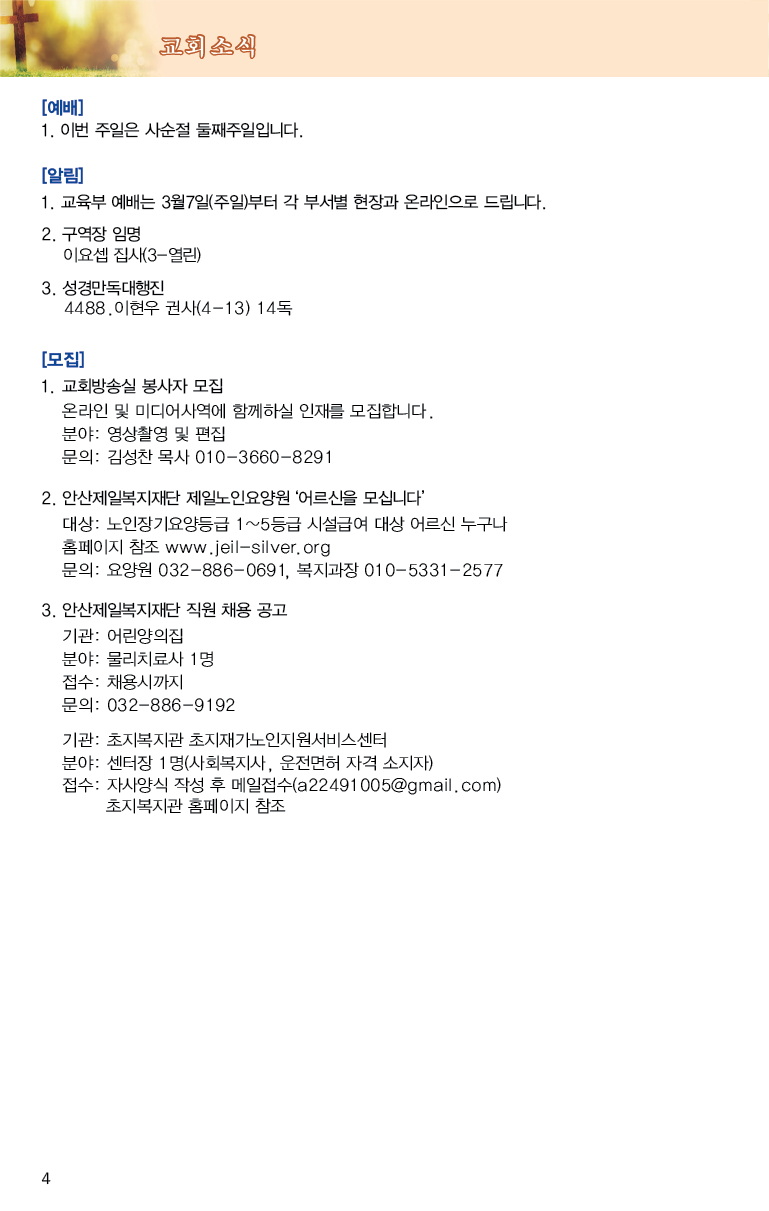 교회소식

[예배]
1. 이번 주일은 사순절 둘째주일입니다.

[알림]
1. 교육부 예배는 3월7일(주일)부터 각 부서별 현장과 온라인으로 드립니다.

2. 구역장 임명
이요셉 집사(3-열린)

3. 성경만독대행진
4488.이현우 권사(4-13) 14독

[모집]
1. 교회방송실 봉사자 모집
온라인 및 미디어사역에 함께하실 인재를 모집합니다.
분야: 영상촬영 및 편집
문의: 김성찬 목사 010-3660-8291

2. 안산제일복지재단 제일노인요양원 '어르신을 모십니다'
대상: 노인장기요양등급 1~5등급 시설급여 대상 어르신 누구나
홈페이지 참조 www.jeil-silver.org
문의: 요양원 032-886-0691, 복지과장 010-5331-2577

3. 안산제일복지재단 직원 채용 공고
기관: 어린양의집
분야: 물리치료사 1명
접수: 채용시까지
문의: 032-886-9192

기관: 초지복지관 초지재가노인지원서비스센터
분야: 센터장 1명(사회복지사, 운전면허 자격 소지자)
접수: 자사양식 작성 후 메일접수(a22491005@gmail.com)
초지복지관 홈페이지 참조

4